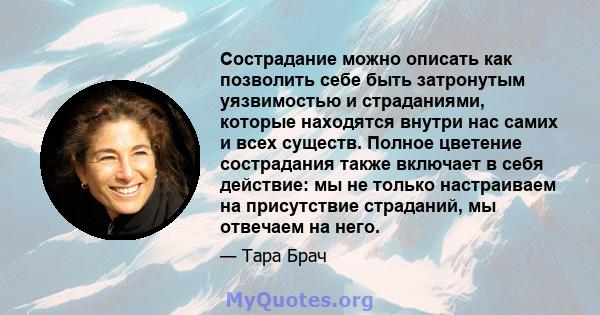 Сострадание можно описать как позволить себе быть затронутым уязвимостью и страданиями, которые находятся внутри нас самих и всех существ. Полное цветение сострадания также включает в себя действие: мы не только настраиваем на присутствие страданий, мы отвечаем на него.

— Тара Брач

MyQuotes.org